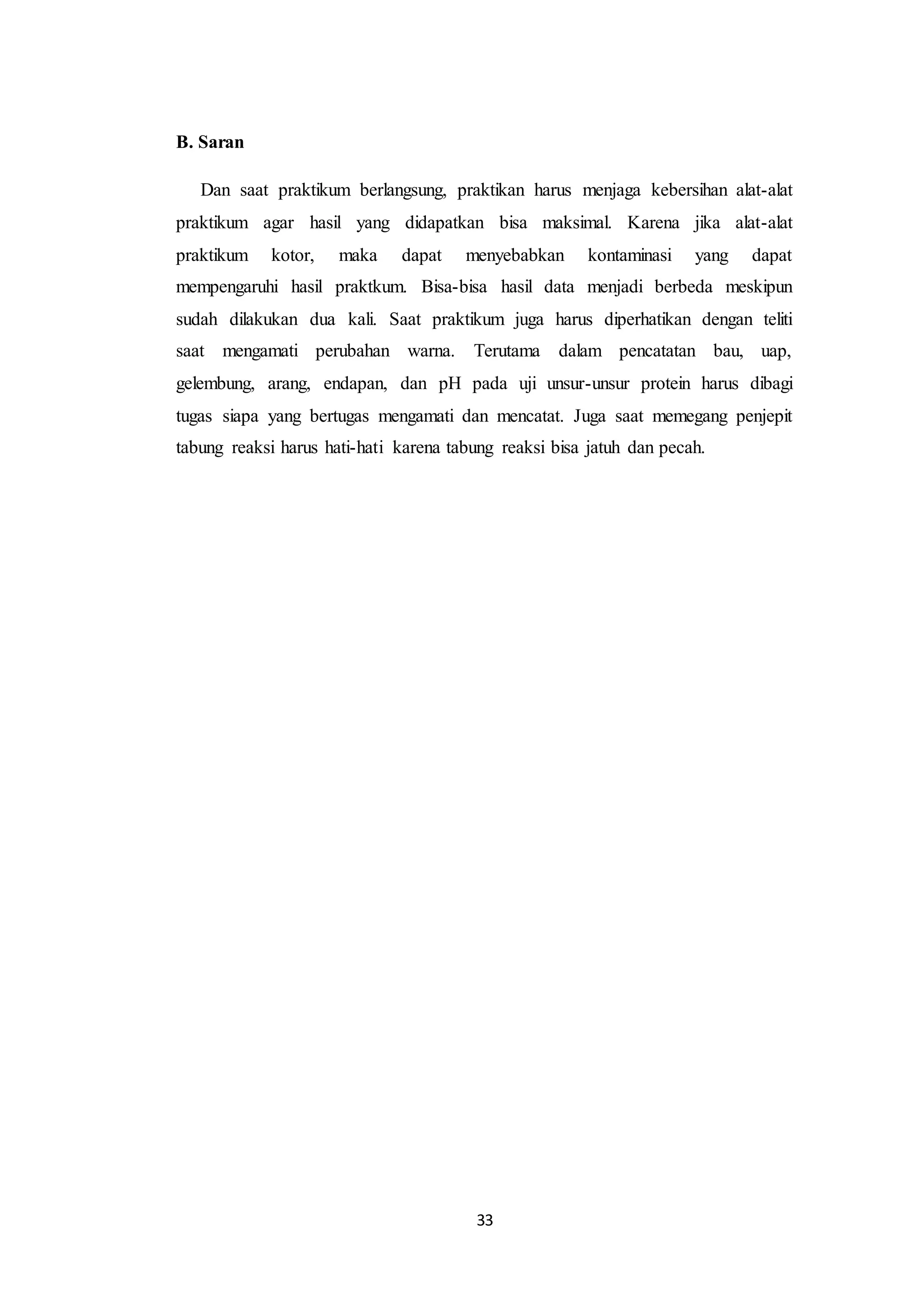 B. Saran

Dan saat praktikum berlangsung, praktikan harus menjaga kebersihan alat-alat praktikum agar hasil yang didapatkan bisa maksimal. Karena jika alat-alat praktikum kotor, maka dapat menyebabkan kontaminasi yang dapat mempengaruhi hasil praktkum. Bisa-bisa hasil data menjadi berbeda meskipun sudah dilakukan dua kali. Saat praktikum juga harus diperhatikan dengan teliti saat mengamati perubahan warna. Terutama dalam pencatatan bau, uap, gelembung, arang, endapan, dan pH pada uji unsur-unsur protein harus dibagi tugas siapa yang bertugas mengamati dan mencatat. Juga saat memegang penjepit tabung reaksi harus hati-hati karena tabung reaksi bisa jatuh dan pecah.

33